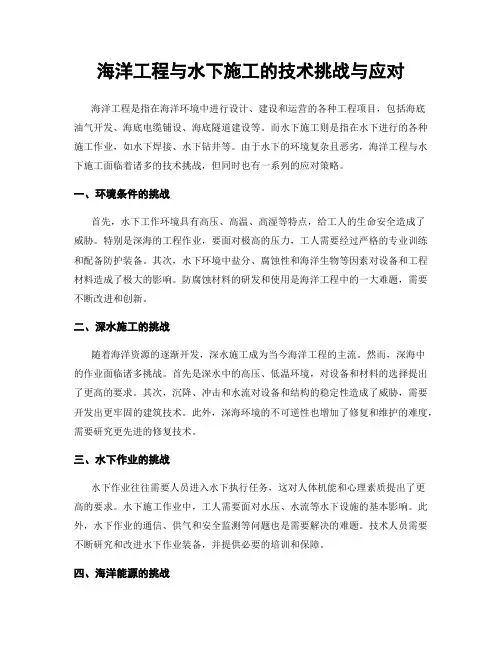 海洋工程与水下施工的技术挑战与应对

海洋工程是指在海洋环境中进行设计、建设和运营的各种工程项目，包括海底油气开发、海底电缆铺设、海底隧道建设等。而水下施工则是指在水下进行的各种施工作业，如水下焊接、水下钻井等。由于水下的环境复杂且恶劣，海洋工程与水下施工面临着诸多的技术挑战，但同时也有一系列的应对策略。

一、环境条件的挑战

首先，水下工作环境具有高压、高温、高湿等特点，给工人的生命安全造成了威胁。特别是深海的工程作业，要面对极高的压力，工人需要经过严格的专业训练和配备防护装备。其次，水下环境中盐分、腐蚀性和海洋生物等因素对设备和工程材料造成了极大的影响。防腐蚀材料的研发和使用是海洋工程中的一大难题，需要不断改进和创新。

二、深水施工的挑战

随着海洋资源的逐渐开发，深水施工成为当今海洋工程的主流。然而，深海中的作业面临诸多挑战。首先是深水中的高压、低温环境，对设备和材料的选择提出了更高的要求。其次，沉降、冲击和水流对设备和结构的稳定性造成了威胁，需要开发出更牢固的建筑技术。此外，深海环境的不可逆性也增加了修复和维护的难度，需要研究更先进的修复技术。

三、水下作业的挑战

水下作业往往需要人员进入水下执行任务，这对人体机能和心理素质提出了更高的要求。水下施工作业中，工人需要面对水压、水流等水下设施的基本影响。此外，水下作业的通信、供气和安全监测等问题也是需要解决的难题。技术人员需要不断研究和改进水下作业装备，并提供必要的培训和保障。

四、海洋能源的挑战